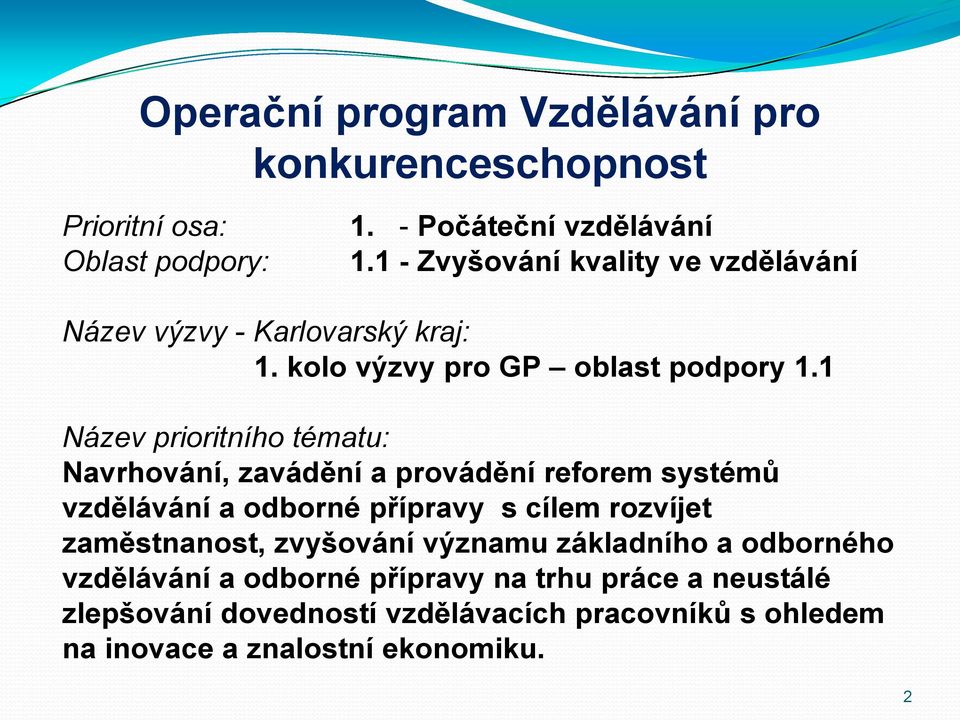 Operační program Vzdělávání pro konkurenceschopnost

Prioritní osa: 1. - Počáteční vzdělávání
Oblast podpory: 1.1 - Zvyšování kvality ve vzdělávání

Název výzvy - Karlovarský kraj:
1. kolo výzvy pro GP – oblast podpory 1.1

Název prioritního tématu:
Navrhování, zavádění a provádění reforem systémů vzdělávání a odborné přípravy s cílem rozvíjet zaměstnanost, zvyšování významu základního a odborného vzdělávání a odborné přípravy na trhu práce a neustálé zlepšování dovedností vzdělávacích pracovníků s ohledem na inovace a znalostní ekonomiku.

2